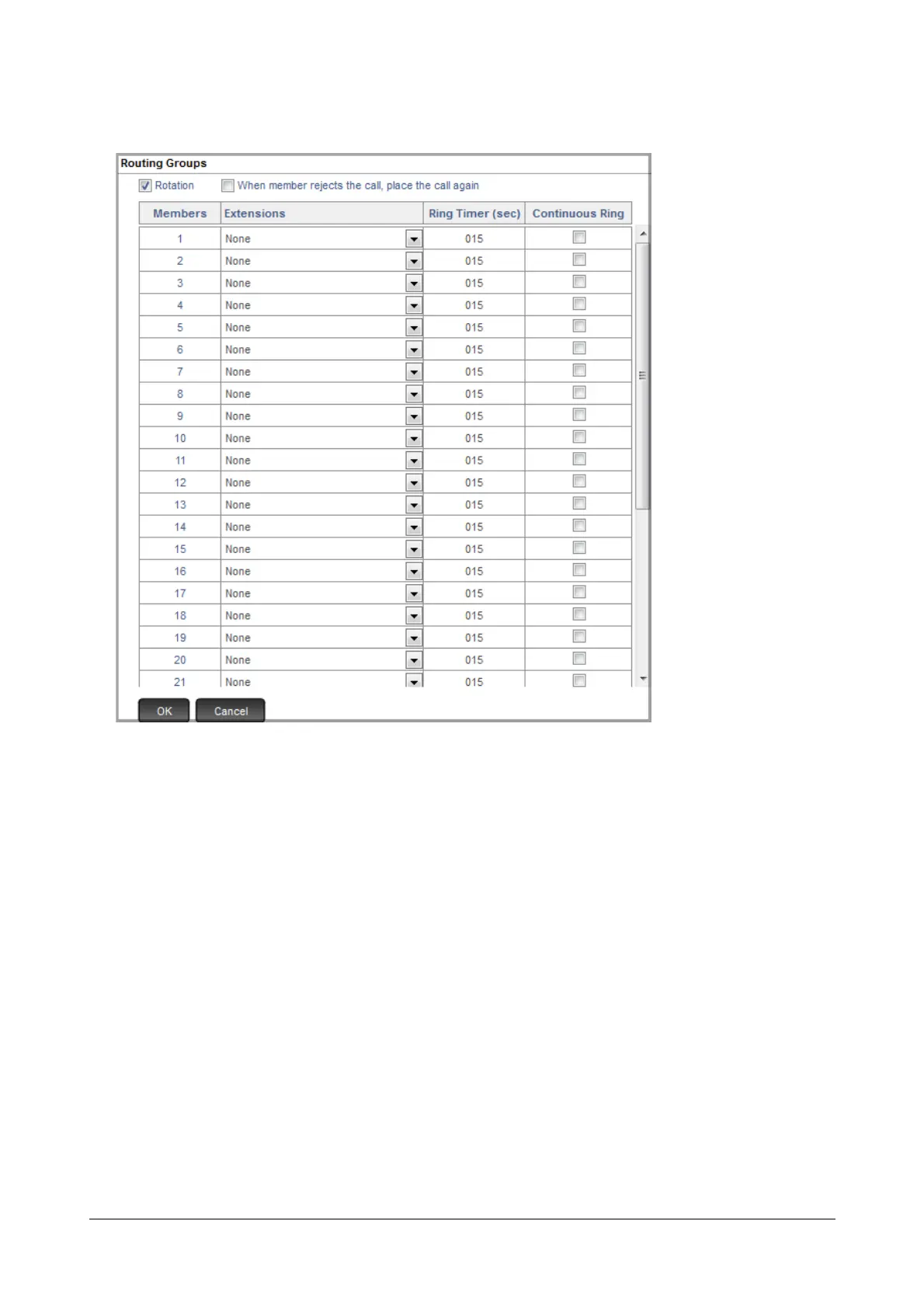 Routing Groups

Rotation   When member rejects the call, place the call again

| Members | Extensions | Ring Timer (sec) | Continuous Ring |
|---|---|---|---|
| 1 | None | 015 | |
| 2 | None | 015 | |
| 3 | None | 015 | |
| 4 | None | 015 | |
| 5 | None | 015 | |
| 6 | None | 015 | |
| 7 | None | 015 | |
| 8 | None | 015 | |
| 9 | None | 015 | |
| 10 | None | 015 | |
| 11 | None | 015 | |
| 12 | None | 015 | |
| 13 | None | 015 | |
| 14 | None | 015 | |
| 15 | None | 015 | |
| 16 | None | 015 | |
| 17 | None | 015 | |
| 18 | None | 015 | |
| 19 | None | 015 | |
| 20 | None | 015 | |
| 21 | None | 015 | |

OK   Cancel